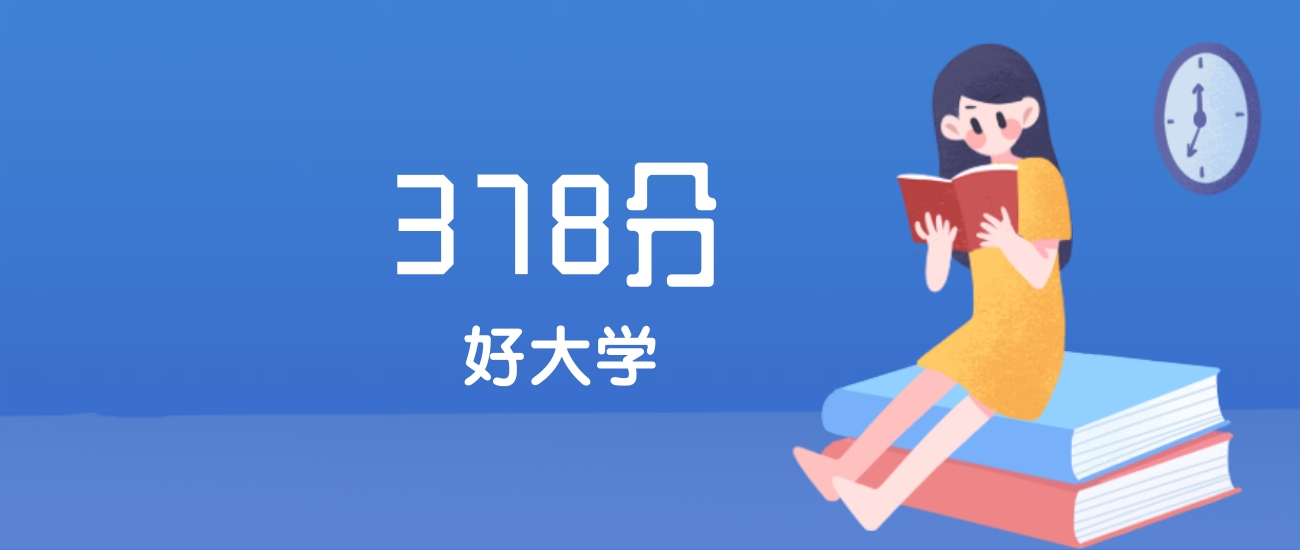 378分

好大学